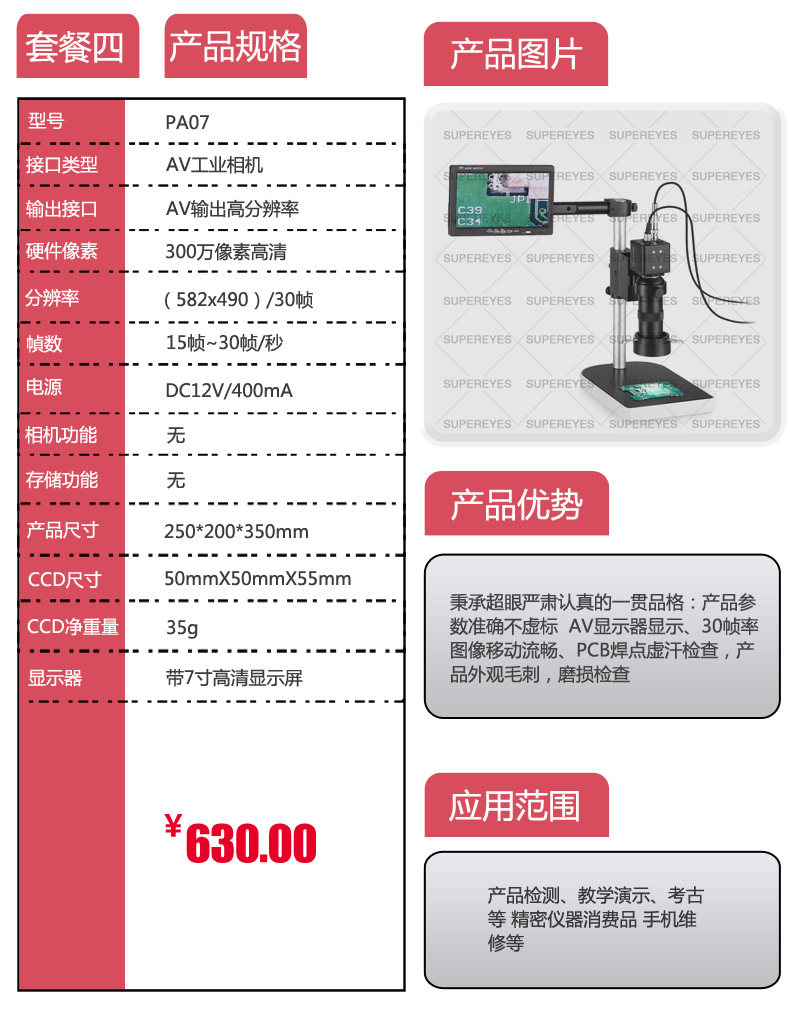 套餐四 产品规格

型号 PA07
接口类型 AV工业相机
输出接口 AV输出高分辨率
硬件像素 300万像素高清
分辨率 (582x490)/30帧
帧数 15帧~30帧/秒
电源 DC12V/400mA
相机功能 无
存储功能 无
产品尺寸 250*200*350mm
CCD尺寸 50mmX50mmX55mm
CCD净重量 35g
显示器 带7寸高清显示屏

¥630.00

产品图片

产品优势

秉承超眼严肃认真的一贯品格：产品参数准确不虚标 AV显示器显示、30帧率图像移动流畅、PCB焊点虚汗检查，产品外观毛刺，磨损检查

应用范围

产品检测、教学演示、考古等 精密仪器消费品 手机维修等

SUPEREYES